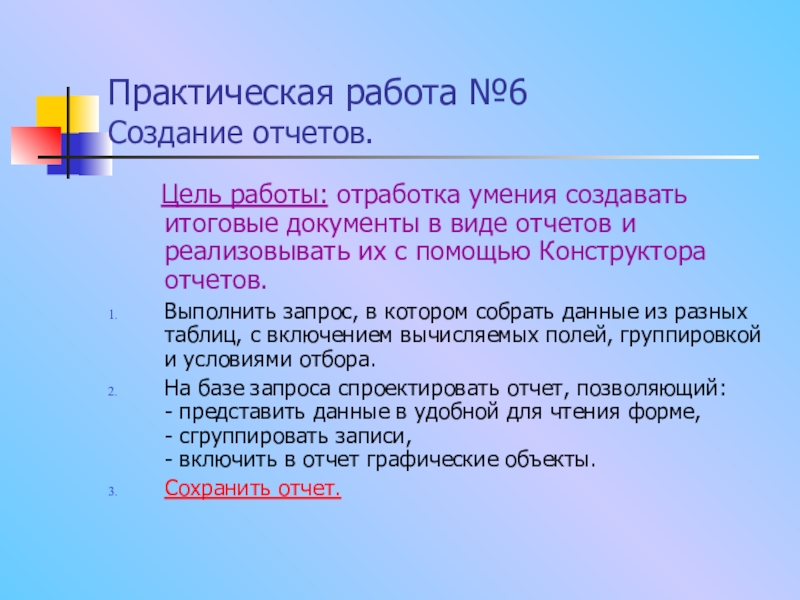 Практическая работа №6
Создание отчетов.

Цель работы: отработка умения создавать итоговые документы в виде отчетов и реализовывать их с помощью Конструктора отчетов.

1. Выполнить запрос, в котором собрать данные из разных таблиц, с включением вычисляемых полей, группировкой и условиями отбора.
2. На базе запроса спроектировать отчет, позволяющий:
- представить данные в удобной для чтения форме,
- сгруппировать записи,
- включить в отчет графические объекты.
3. Сохранить отчет.